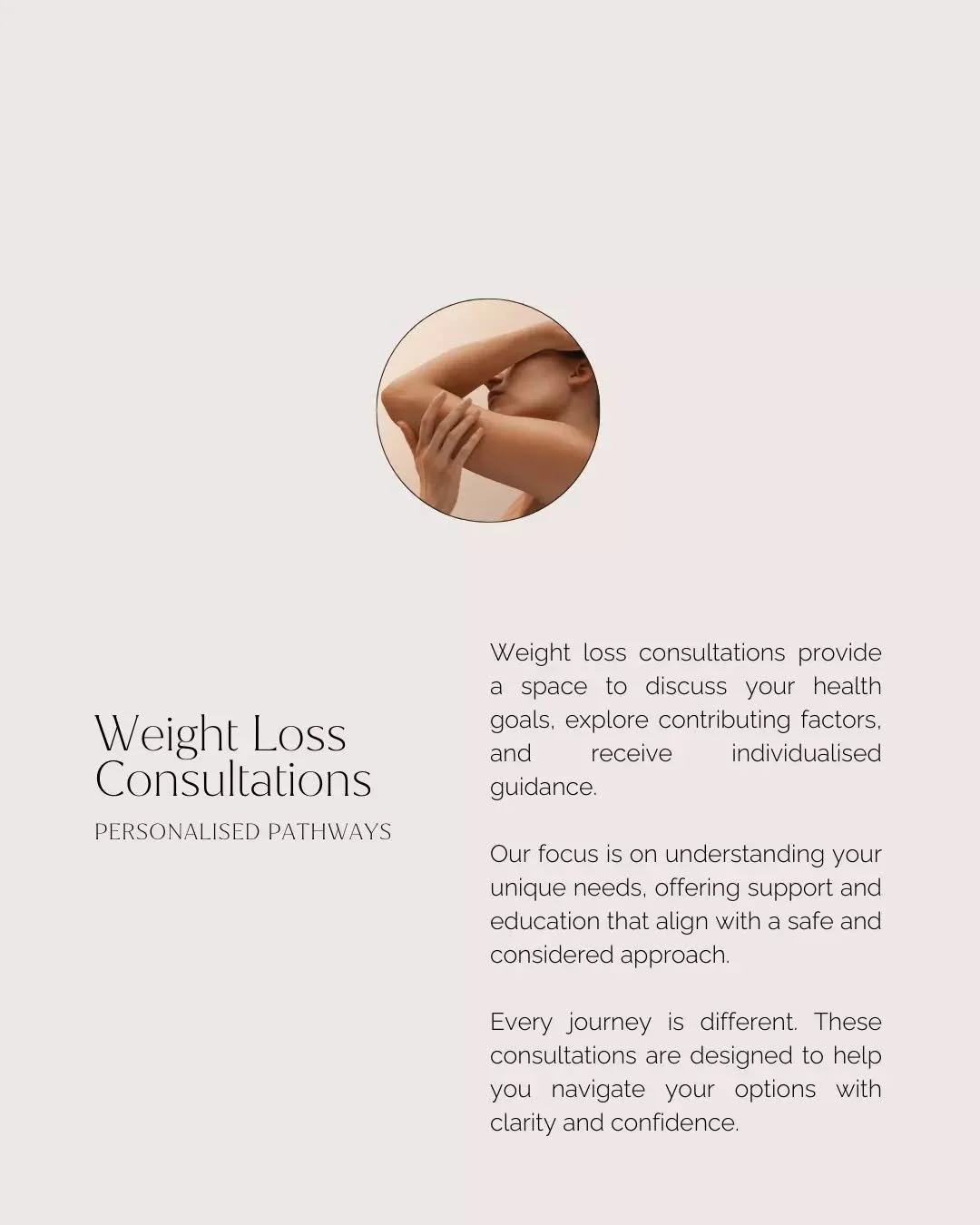 Weight Loss Consultations

PERSONALISED PATHWAYS

Weight loss consultations provide a space to discuss your health goals, explore contributing factors, and receive individualised guidance.

Our focus is on understanding your unique needs, offering support and education that align with a safe and considered approach.

Every journey is different. These consultations are designed to help you navigate your options with clarity and confidence.